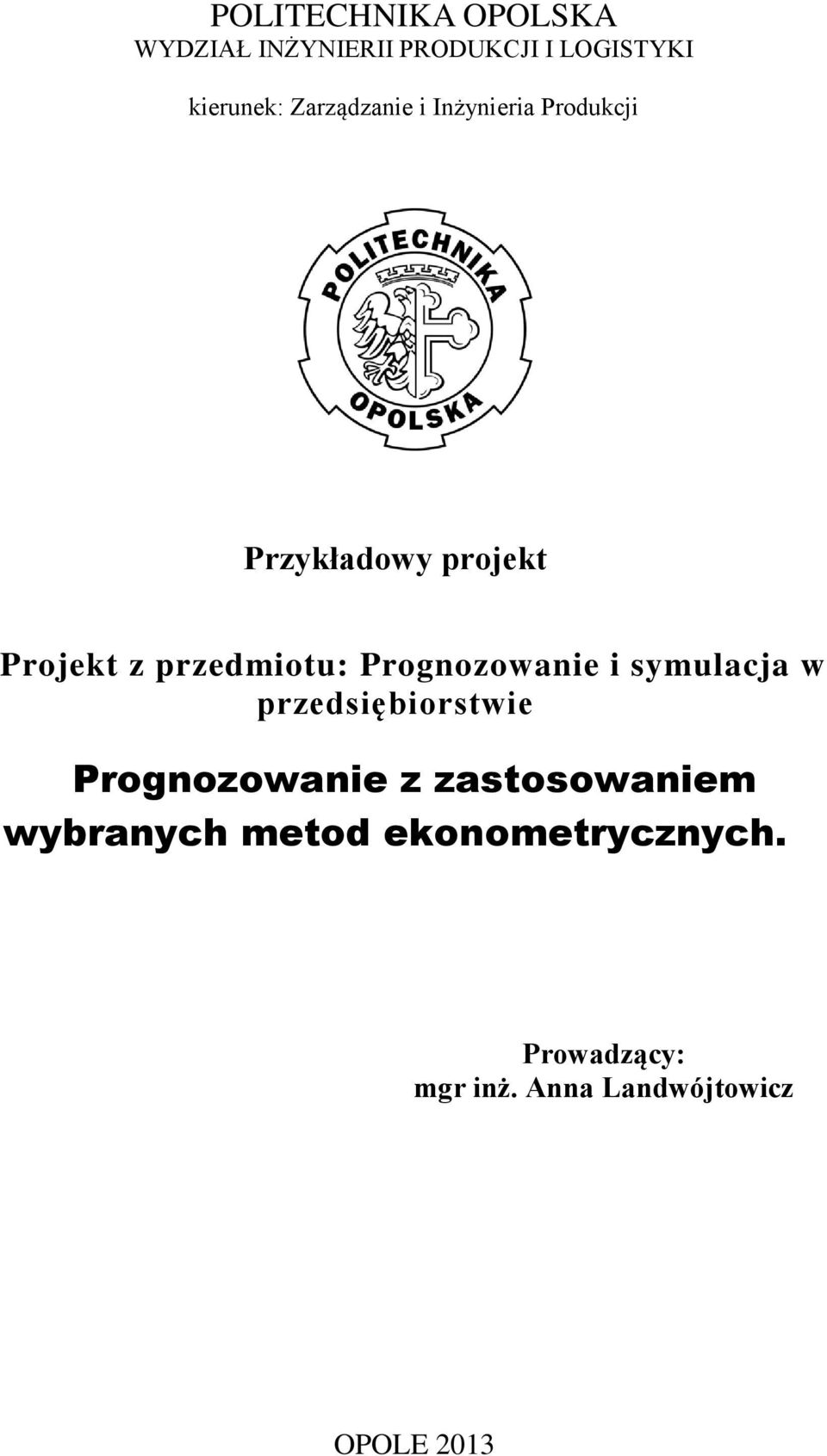 POLITECHNIKA OPOLSKA
WYDZIAŁ INŻYNIERII PRODUKCJI I LOGISTYKI

kierunek: Zarządzanie i Inżynieria Produkcji

POLITECHNIKA
OPOLSKA

Przykładowy projekt

Projekt z przedmiotu: Prognozowanie i symulacja w przedsiębiorstwie

Prognozowanie z zastosowaniem wybranych metod ekonometrycznych.

Prowadzący:
mgr inż. Anna Landwójtowicz

OPOLE 2013